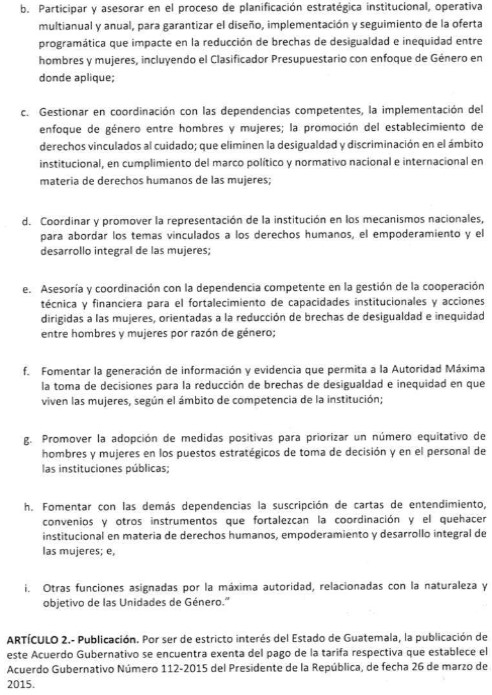 b. Participar y asesorar en el proceso de planificación estratégica institucional, operativa multianual y anual, para garantizar el diseño, implementación y seguimiento de la oferta programática que impacte en la reducción de brechas de desigualdad e inequidad entre hombres y mujeres, incluyendo el Clasificador Presupuestario con enfoque de Género en donde aplique;

c. Gestionar en coordinación con las dependencias competentes, la implementación del enfoque de género entre hombres y mujeres; la promoción del establecimiento de derechos vinculados al cuidado; que eliminen la desigualdad y discriminación en el ámbito institucional, en cumplimiento del marco político y normativo nacional e internacional en materia de derechos humanos de las mujeres;

d. Coordinar y promover la representación de la institución en los mecanismos nacionales, para abordar los temas vinculados a los derechos humanos, el empoderamiento y el desarrollo integral de las mujeres;

e. Asesoría y coordinación con la dependencia competente en la gestión de la cooperación técnica y financiera para el fortalecimiento de capacidades institucionales y acciones dirigidas a las mujeres, orientadas a la reducción de brechas de desigualdad e inequidad entre hombres y mujeres por razón de género;

f. Fomentar la generación de información y evidencia que permita a la Autoridad Máxima la toma de decisiones para la reducción de brechas de desigualdad e inequidad en que viven las mujeres, según el ámbito de competencia de la institución;

g. Promover la adopción de medidas positivas para priorizar un número equitativo de hombres y mujeres en los puestos estratégicos de toma de decisión y en el personal de las instituciones públicas;

h. Fomentar con las demás dependencias la suscripción de cartas de entendimiento, convenios y otros instrumentos que fortalezcan la coordinación y el quehacer institucional en materia de derechos humanos, empoderamiento y desarrollo integral de las mujeres; e,

i. Otras funciones asignadas por la máxima autoridad, relacionadas con la naturaleza y objetivo de las Unidades de Género."

ARTÍCULO 2.- Publicación. Por ser de estricto interés del Estado de Guatemala, la publicación de este Acuerdo Gubernativo se encuentra exenta del pago de la tarifa respectiva que establece el Acuerdo Gubernativo Número 112-2015 del Presidente de la República, de fecha 26 de marzo de 2015.